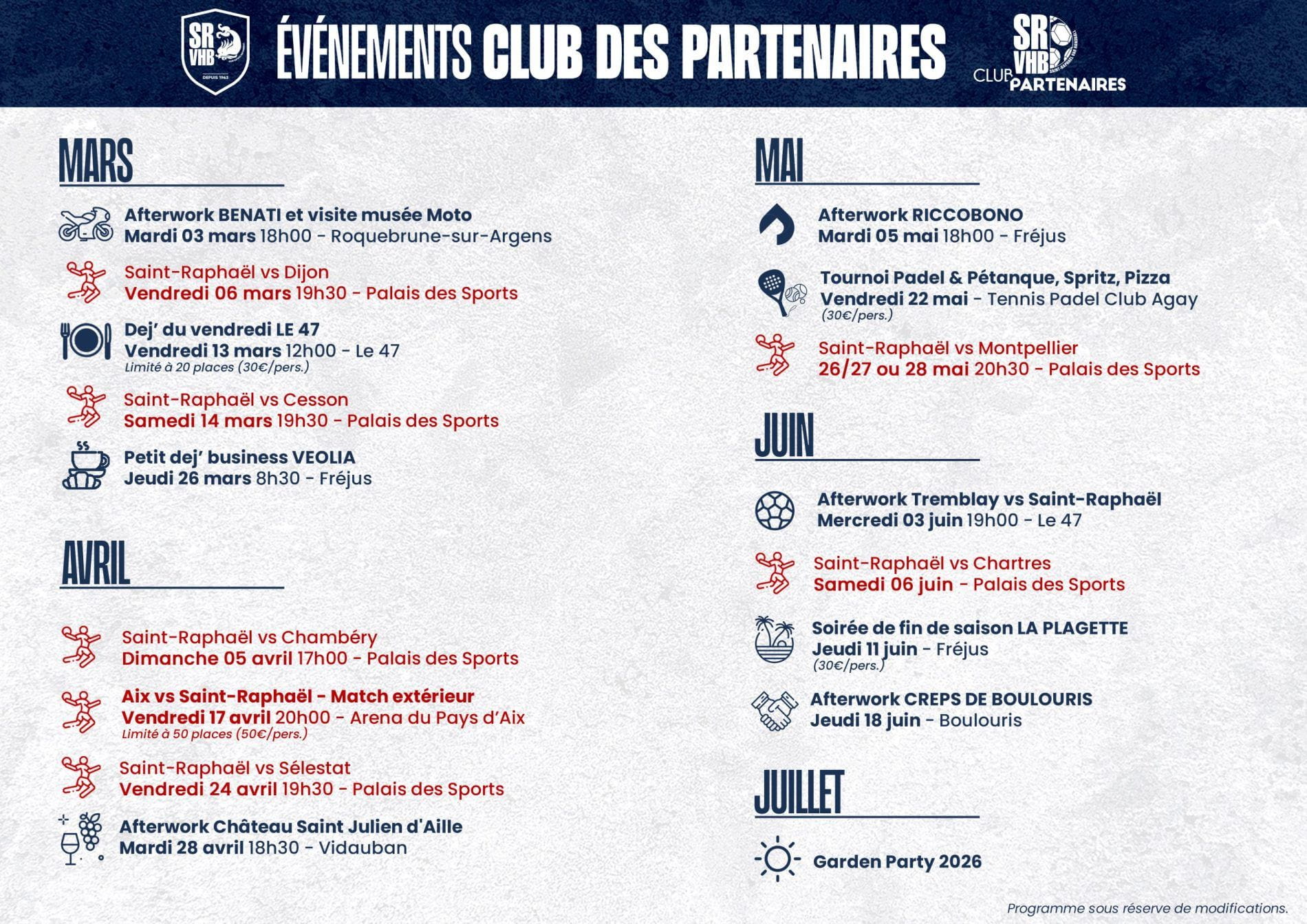 SR VHB
DEPUIS 1963

ÉVÉNEMENTS CLUB DES PARTENAIRES

SR VHB
CLUB PARTENAIRES

MARS

Afterwork BENATI et visite musée Moto
Mardi 03 mars 18h00 - Roquebrune-sur-Argens

Saint-Raphaël vs Dijon
Vendredi 06 mars 19h30 - Palais des Sports

Dej' du vendredi LE 47
Vendredi 13 mars 12h00 - Le 47
Limité à 20 places (30€/pers.)

Saint-Raphaël vs Cesson
Samedi 14 mars 19h30 - Palais des Sports

Petit dej' business VEOLIA
Jeudi 26 mars 8h30 - Fréjus

AVRIL

Saint-Raphaël vs Chambéry
Dimanche 05 avril 17h00 - Palais des Sports

Aix vs Saint-Raphaël - Match extérieur
Vendredi 17 avril 20h00 - Arena du Pays d'Aix
Limité à 50 places (50€/pers.)

Saint-Raphaël vs Sélestat
Vendredi 24 avril 19h30 - Palais des Sports

Afterwork Château Saint Julien d'Aille
Mardi 28 avril 18h30 - Vidauban

MAI

Afterwork RICCOBONO
Mardi 05 mai 18h00 - Fréjus

Tournoi Padel & Pétanque, Spritz, Pizza
Vendredi 22 mai - Tennis Padel Club Agay
(30€/pers.)

Saint-Raphaël vs Montpellier
26/27 ou 28 mai 20h30 - Palais des Sports

JUIN

Afterwork Tremblay vs Saint-Raphaël
Mercredi 03 juin 19h00 - Le 47

Saint-Raphaël vs Chartres
Samedi 06 juin - Palais des Sports

Soirée de fin de saison LA PLAGETTE
Jeudi 11 juin - Fréjus
(30€/pers.)

Afterwork CREPS DE BOULOURIS
Jeudi 18 juin - Boulouris

JUILLET

Garden Party 2026

Programme sous réserve de modifications.